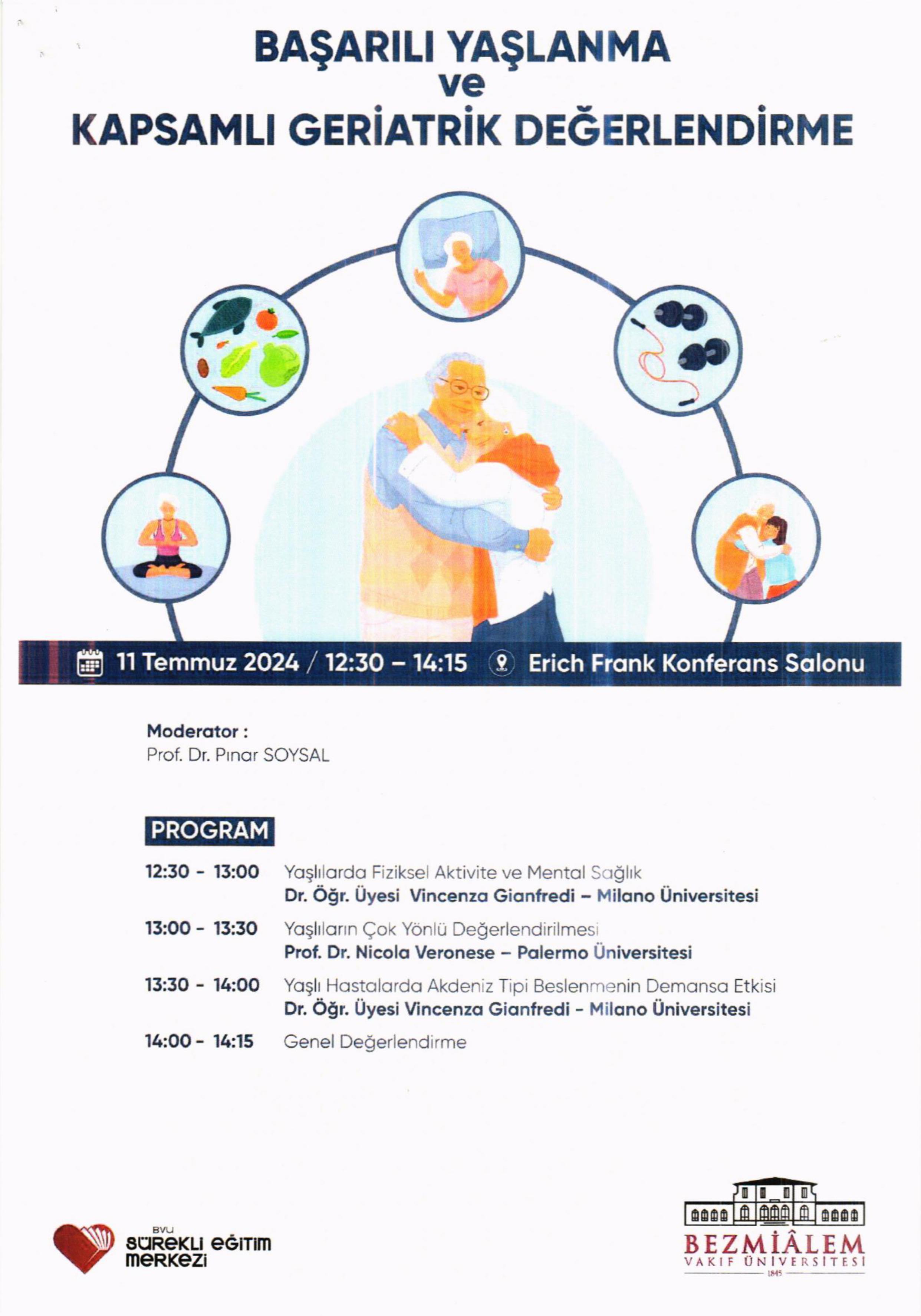 BAŞARILI YAŞLANMA
ve
KAPSAMLI GERİATRİK DEĞERLENDİRME

11 Temmuz 2024 / 12:30 – 14:15 Erich Frank Konferans Salonu

Moderator :
Prof. Dr. Pınar SOYSAL

PROGRAM

12:30 - 13:00 Yaşlılarda Fiziksel Aktivite ve Mental Sağlık
Dr. Öğr. Üyesi Vincenza Gianfredi – Milano Üniversitesi

13:00 - 13:30 Yaşlıların Çok Yönlü Değerlendirilmesi
Prof. Dr. Nicola Veronese – Palermo Üniversitesi

13:30 - 14:00 Yaşlı Hastalarda Akdeniz Tipi Beslenmenin Demansa Etkisi
Dr. Öğr. Üyesi Vincenza Gianfredi - Milano Üniversitesi

14:00 - 14:15 Genel Değerlendirme

BVU
SÜREKLİ EĞİTİM
MERKEZİ

BEZMİÂLEM
VAKIF ÜNİVERSİTESİ
1845